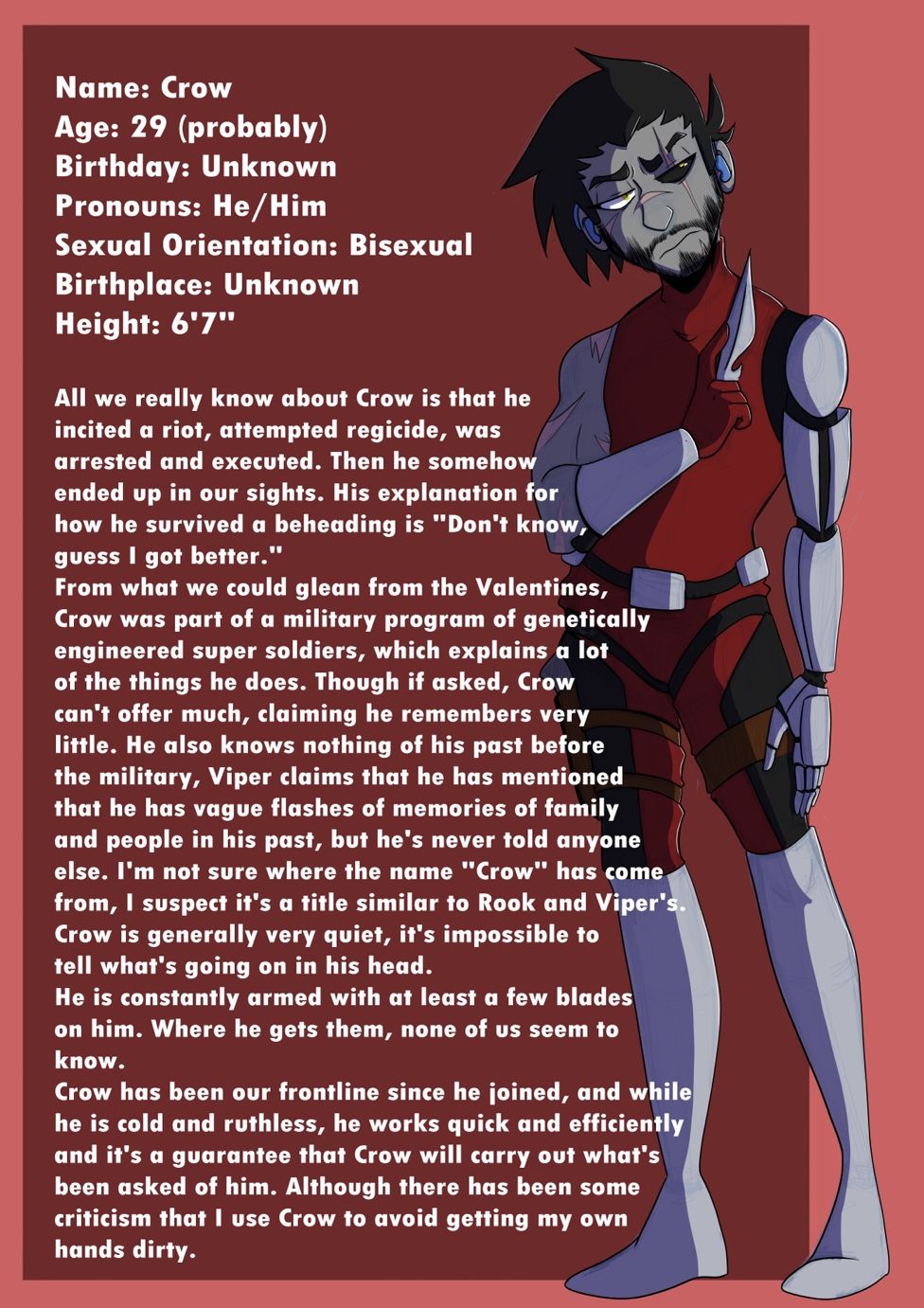 Name: Crow
Age: 29 (probably)
Birthday: Unknown
Pronouns: He/Him
Sexual Orientation: Bisexual
Birthplace: Unknown
Height: 6'7"

All we really know about Crow is that he incited a riot, attempted regicide, was arrested and executed. Then he somehow ended up in our sights. His explanation for how he survived a beheading is "Don't know, guess I got better."

From what we could glean from the Valentines, Crow was part of a military program of genetically engineered super soldiers, which explains a lot of the things he does. Though if asked, Crow can't offer much, claiming he remembers very little. He also knows nothing of his past before the military, Viper claims that he has mentioned that he has vague flashes of memories of family and people in his past, but he's never told anyone else. I'm not sure where the name "Crow" has come from, I suspect it's a title similar to Rook and Viper's.

Crow is generally very quiet, it's impossible to tell what's going on in his head.

He is constantly armed with at least a few blades on him. Where he gets them, none of us seem to know.

Crow has been our frontline since he joined, and while he is cold and ruthless, he works quick and efficiently and it's a guarantee that Crow will carry out what's been asked of him. Although there has been some criticism that I use Crow to avoid getting my own hands dirty.